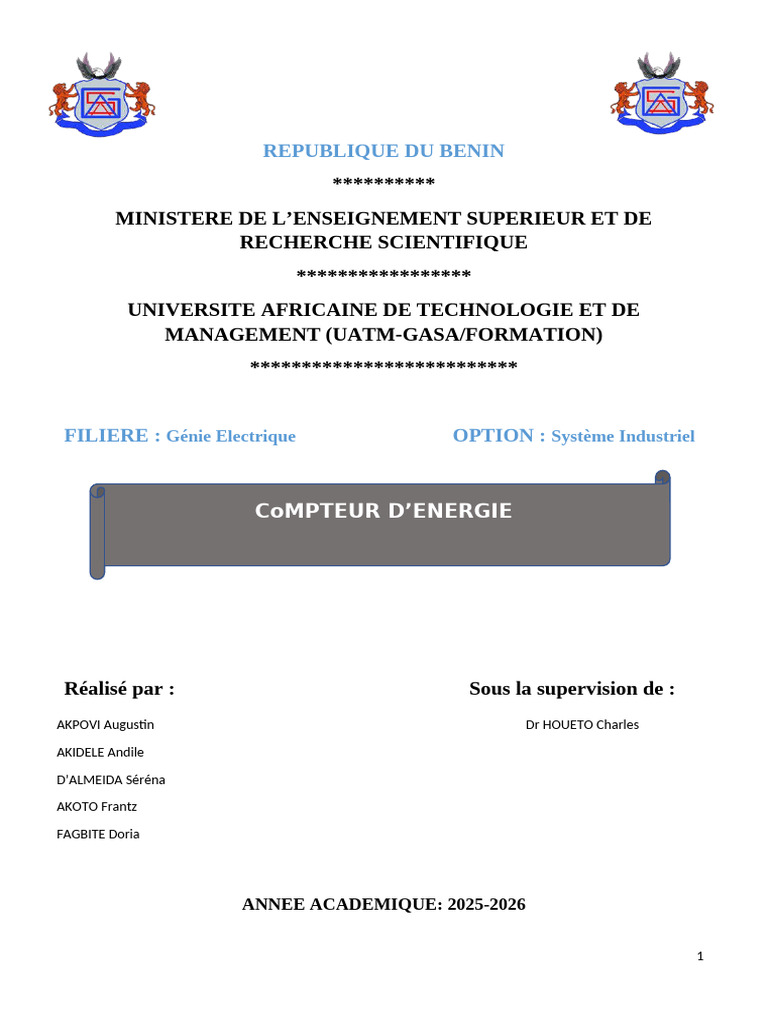 REPUBLIQUE DU BENIN

**********

MINISTERE DE L’ENSEIGNEMENT SUPERIEUR ET DE RECHERCHE SCIENTIFIQUE

*****************

UNIVERSITE AFRICAINE DE TECHNOLOGIE ET DE MANAGEMENT (UATM-GASA/FORMATION)

**************************

FILIERE : Génie Electrique

OPTION : Système Industriel

CoMPTEUR D’ENERGIE

Réalisé par :

AKPOVI Augustin

AKIDELE Andile

D’ALMEIDA Séréna

AKOTO Frantz

FAGBITE Doria

Sous la supervision de :

Dr HOUETO Charles

ANNEE ACADEMIQUE: 2025-2026

1